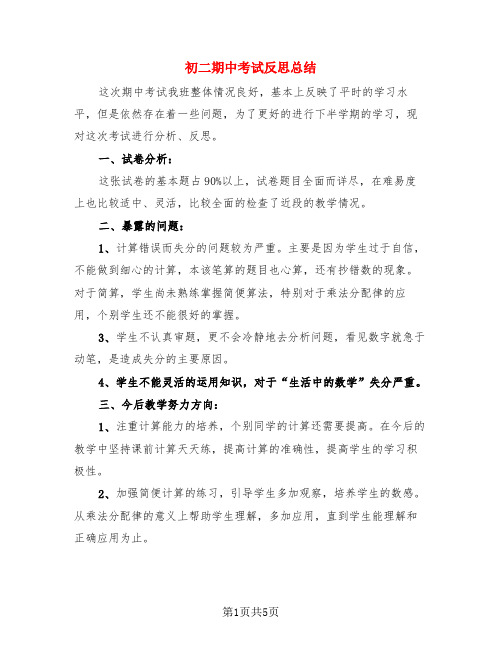 初二期中考试反思总结

这次期中考试我班整体情况良好，基本上反映了平时的学习水平，但是依然存在着一些问题，为了更好的进行下半学期的学习，现对这次考试进行分析、反思。

一、试卷分析：

这张试卷的基本题占90%以上，试卷题目全面而详尽，在难易度上也比较适中、灵活，比较全面的检查了近段的教学情况。

二、暴露的问题：

1、计算错误而失分的问题较为严重。主要是因为学生过于自信，不能做到细心的计算，本该笔算的题目也心算，还有抄错数的现象。对于简算，学生尚未熟练掌握简便算法，特别对于乘法分配律的应用，个别学生还不能很好的掌握。

3、学生不认真审题，更不会冷静地去分析问题，看见数字就急于动笔，是造成失分的主要原因。

4、学生不能灵活的运用知识，对于“生活中的数学”失分严重。

三、今后教学努力方向：

1、注重计算能力的培养，个别同学的计算还需要提高。在今后的教学中坚持课前计算天天练，提高计算的准确性，提高学生的学习积极性。

2、加强简便计算的练习，引导学生多加观察，培养学生的数感。从乘法分配律的意义上帮助学生理解，多加应用，直到学生能理解和正确应用为止。

第1页共5页